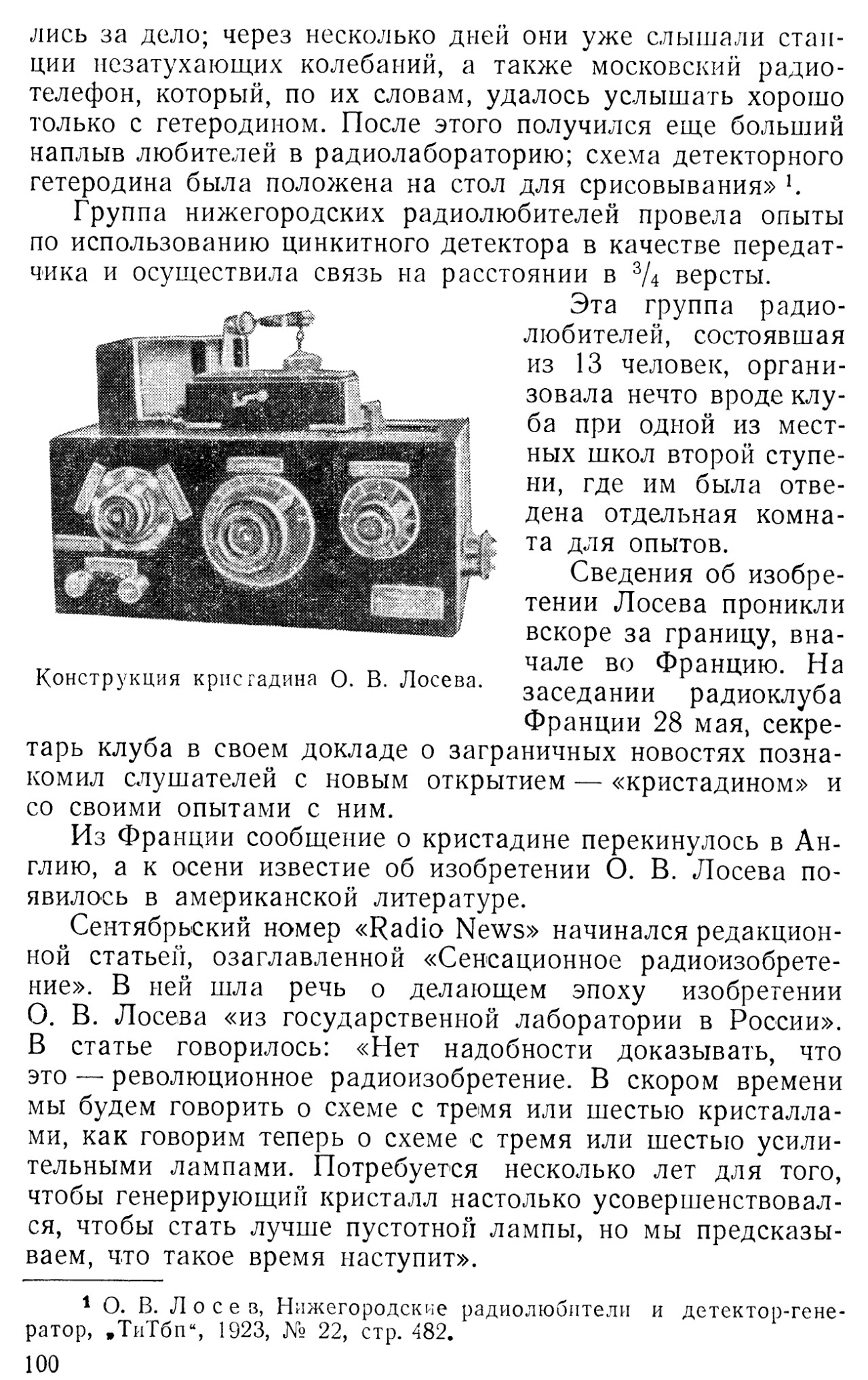 лись за дело; через несколько дней они уже слышали станции незатухающих колебаний, а также московский радиотелефон, который, по их словам, удалось услышать хорошо только с гетеродином. После этого получился еще больший наплыв любителей в радиолабораторию; схема детекторного гетеродина была положена на стол для срисовывания» $^1$.

Группа нижегородских радиолюбителей провела опыты по использованию цинкитного детектора в качестве передатчика и осуществила связь на расстоянии в $^3/_4$ версты.

Конструкция кристадина О. В. Лосева.

Эта группа радиолюбителей, состоявшая из 13 человек, организовала нечто вроде клуба при одной из местных школ второй ступени, где им была отведена отдельная комната для опытов.

Сведения об изобретении Лосева проникли вскоре за границу, вначале во Францию. На заседании радиоклуба Франции 28 мая, секретарь клуба в своем докладе о заграничных новостях познакомил слушателей с новым открытием — «кристадином» и со своими опытами с ним.

Из Франции сообщение о кристадине перекинулось в Англию, а к осени известие об изобретении О. В. Лосева появилось в американской литературе.

Сентябрьский номер «Radio News» начинался редакционной статьей, озаглавленной «Сенсационное радиоизобретение». В ней шла речь о делающем эпоху изобретении О. В. Лосева «из государственной лаборатории в России». В статье говорилось: «Нет надобности доказывать, что это — революционное радиоизобретение. В скором времени мы будем говорить о схеме с тремя или шестью кристаллами, как говорим теперь о схеме с тремя или шестью усилительными лампами. Потребуется несколько лет для того, чтобы генерирующий кристалл настолько усовершенствовался, чтобы стать лучше пустотной лампы, но мы предсказываем, что такое время наступит».

$^1$ О. В. Лосев, Нижегородские радиолюбители и детектор-генератор, „ТиТбп“, 1923, № 22, стр. 482.

100